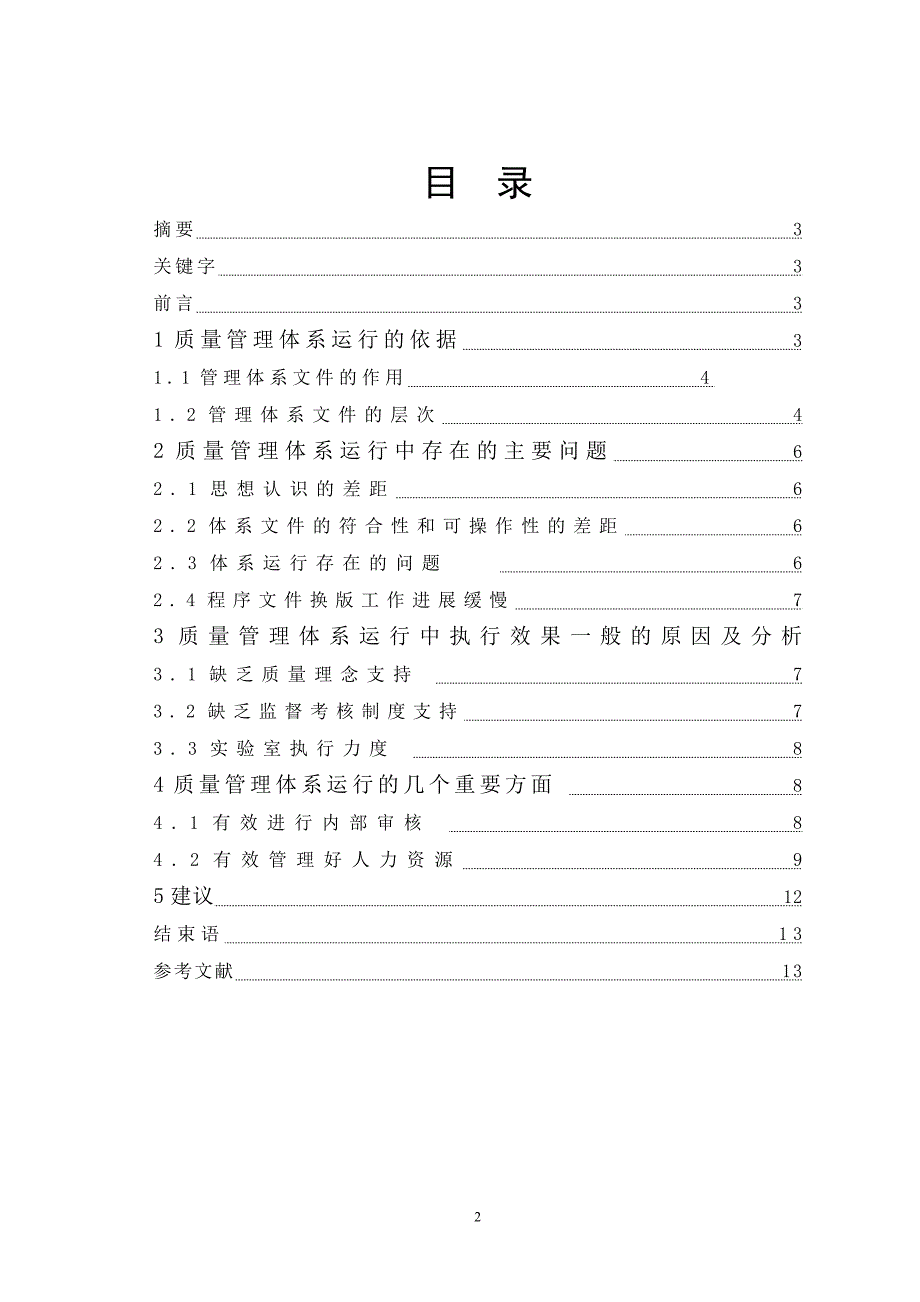 目 录

摘要 3

关键字 3

前言 3

1 质量管理体系运行的依据 3

1.1 管理体系文件的作用 4

1.2 管理体系文件的层次 4

2 质量管理体系运行中存在的主要问题 6

2.1 思想认识的差距 6

2.2 体系文件的符合性和可操作性的差距 6

2.3 体系运行存在的问题 6

2.4 程序文件换版工作进展缓慢 7

3 质量管理体系运行中执行效果一般的原因及分析

3.1 缺乏质量理念支持 7

3.2 缺乏监督考核制度支持 7

3.3 实验室执行力度 8

4 质量管理体系运行的几个重要方面 8

4.1 有效进行内部审核 8

4.2 有效管理好人力资源 9

5 建议 12

结束语 13

参考文献 13

2